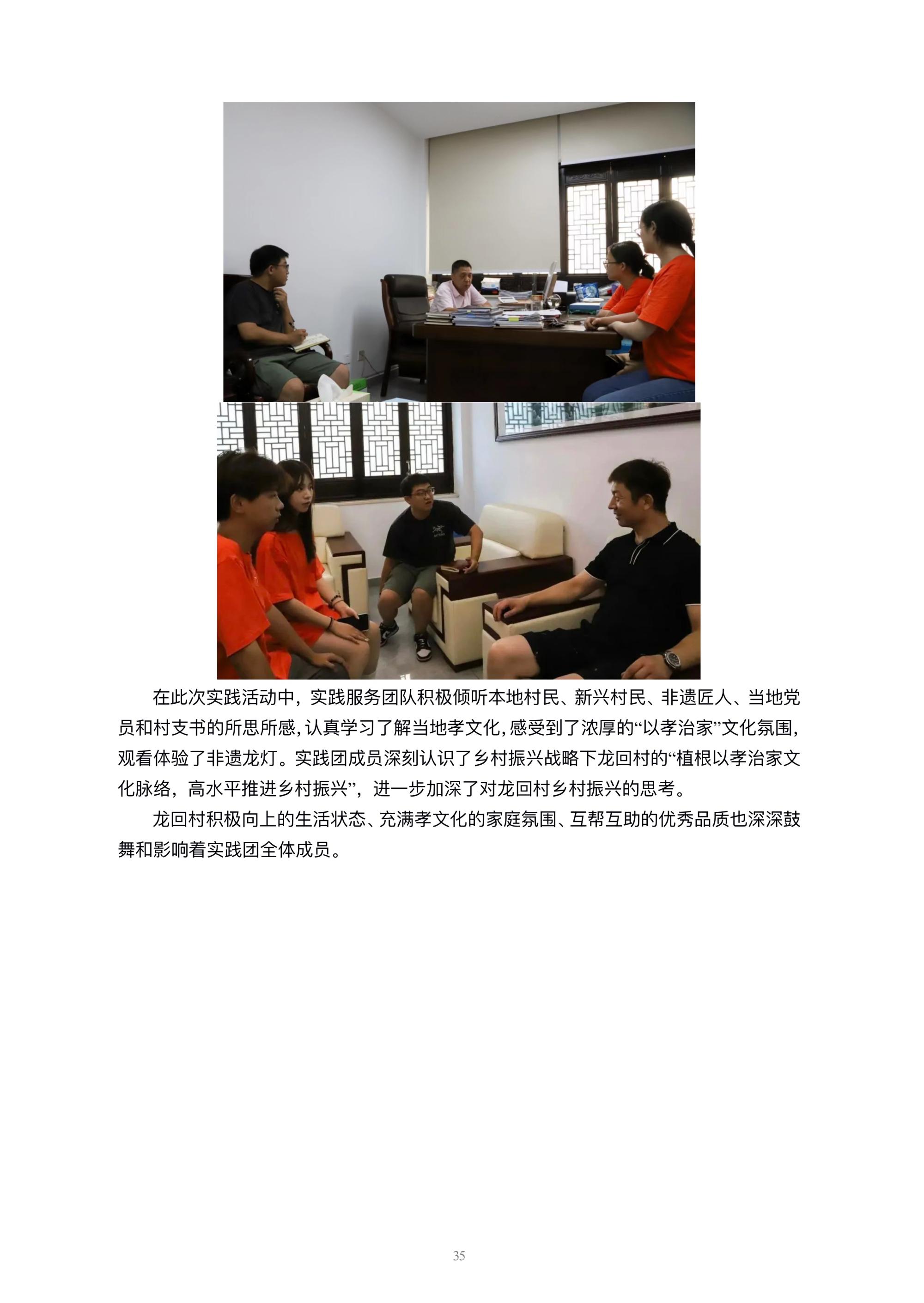 在此次实践活动中，实践服务团队积极倾听本地村民、新兴村民、非遗匠人、当地党员和村支书的所思所感，认真学习了解当地孝文化，感受到了浓厚的“以孝治家”文化氛围，观看体验了非遗龙灯。实践团成员深刻认识了乡村振兴战略下龙回村的“植根以孝治家文化脉络，高水平推进乡村振兴”，进一步加深了对龙回村乡村振兴的思考。

龙回村积极向上的生活状态、充满孝文化的家庭氛围、互帮互助的优秀品质也深深鼓舞和影响着实践团全体成员。

35